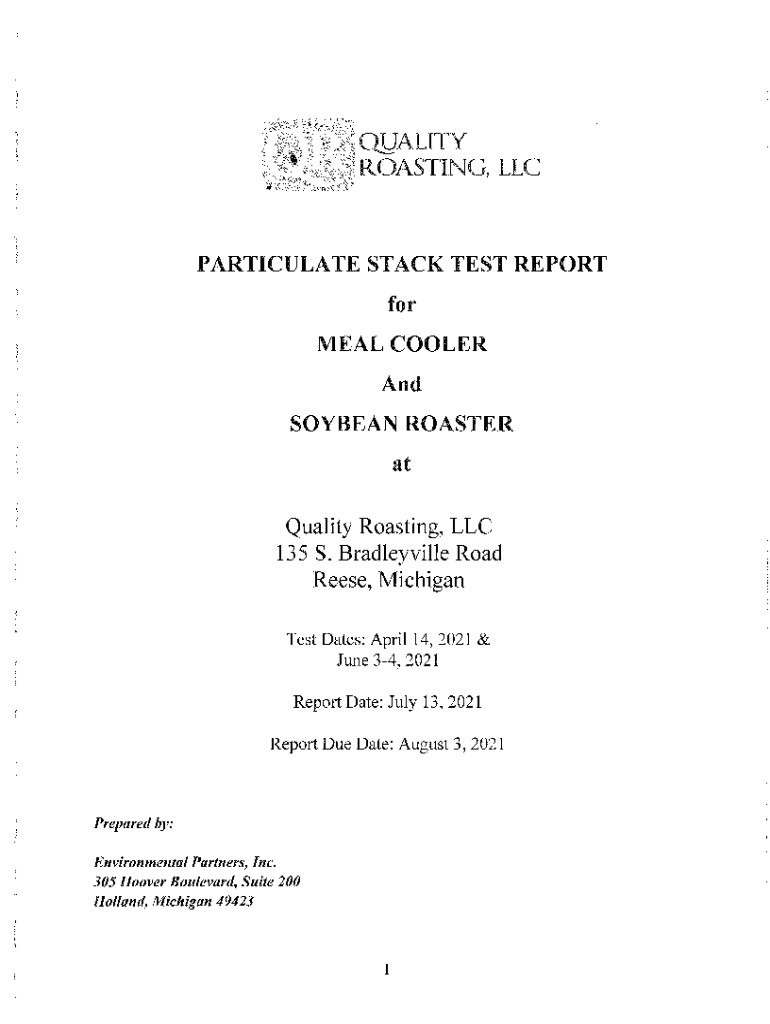 QUALITY ROASTING, LLC

PARTICULATE STACK TEST REPORT

for

MEAL COOLER

And

SOYBEAN ROASTER

at

Quality Roasting, LLC
135 S. Bradleyville Road
Reese, Michigan

Test Dates: April 14, 2021 &
June 3-4, 2021

Report Date: July 13, 2021

Report Due Date: August 3, 2021

Prepared by:

Environmental Partners, Inc.
305 Hoover Boulevard, Suite 200
Holland, Michigan 49423

1